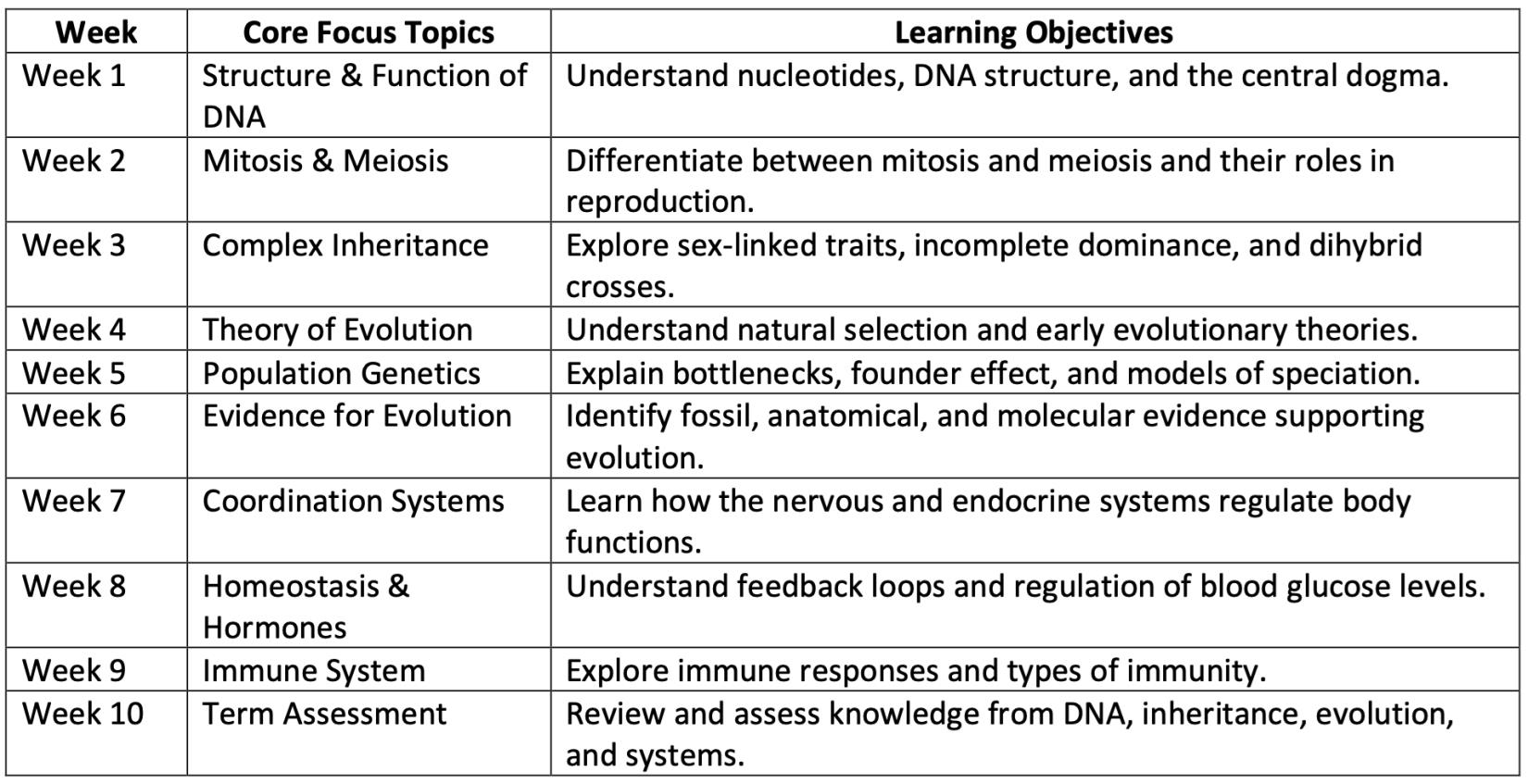 | Week | Core Focus Topics | Learning Objectives |
|---|---|---|
| Week 1 | Structure & Function of DNA | Understand nucleotides, DNA structure, and the central dogma. |
| Week 2 | Mitosis & Meiosis | Differentiate between mitosis and meiosis and their roles in reproduction. |
| Week 3 | Complex Inheritance | Explore sex-linked traits, incomplete dominance, and dihybrid crosses. |
| Week 4 | Theory of Evolution | Understand natural selection and early evolutionary theories. |
| Week 5 | Population Genetics | Explain bottlenecks, founder effect, and models of speciation. |
| Week 6 | Evidence for Evolution | Identify fossil, anatomical, and molecular evidence supporting evolution. |
| Week 7 | Coordination Systems | Learn how the nervous and endocrine systems regulate body functions. |
| Week 8 | Homeostasis & Hormones | Understand feedback loops and regulation of blood glucose levels. |
| Week 9 | Immune System | Explore immune responses and types of immunity. |
| Week 10 | Term Assessment | Review and assess knowledge from DNA, inheritance, evolution, and systems. |